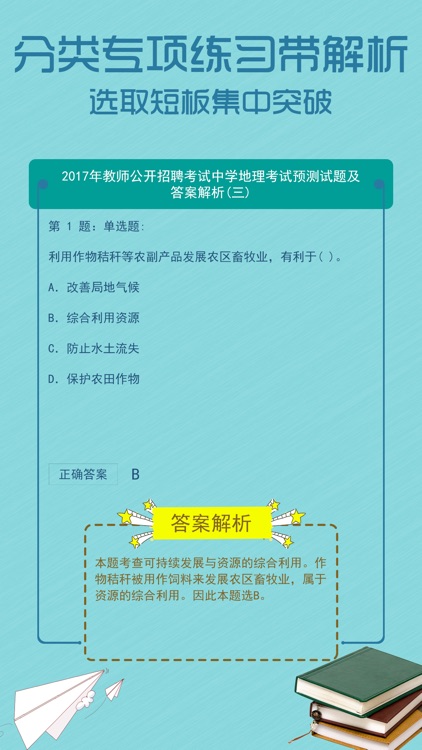 分类专项练习带解析

选取短板集中突破

2017年教师公开招聘考试中学地理考试预测试题及答案解析(三)

第 1 题：单选题：

利用作物秸秆等农副产品发展农区畜牧业，有利于( )。

A. 改善局地气候

B. 综合利用资源

C. 防止水土流失

D. 保护农田作物

正确答案 B

答案解析

本题考查可持续发展与资源的综合利用。作物秸秆被用作饲料来发展农区畜牧业，属于资源的综合利用。因此本题选B。